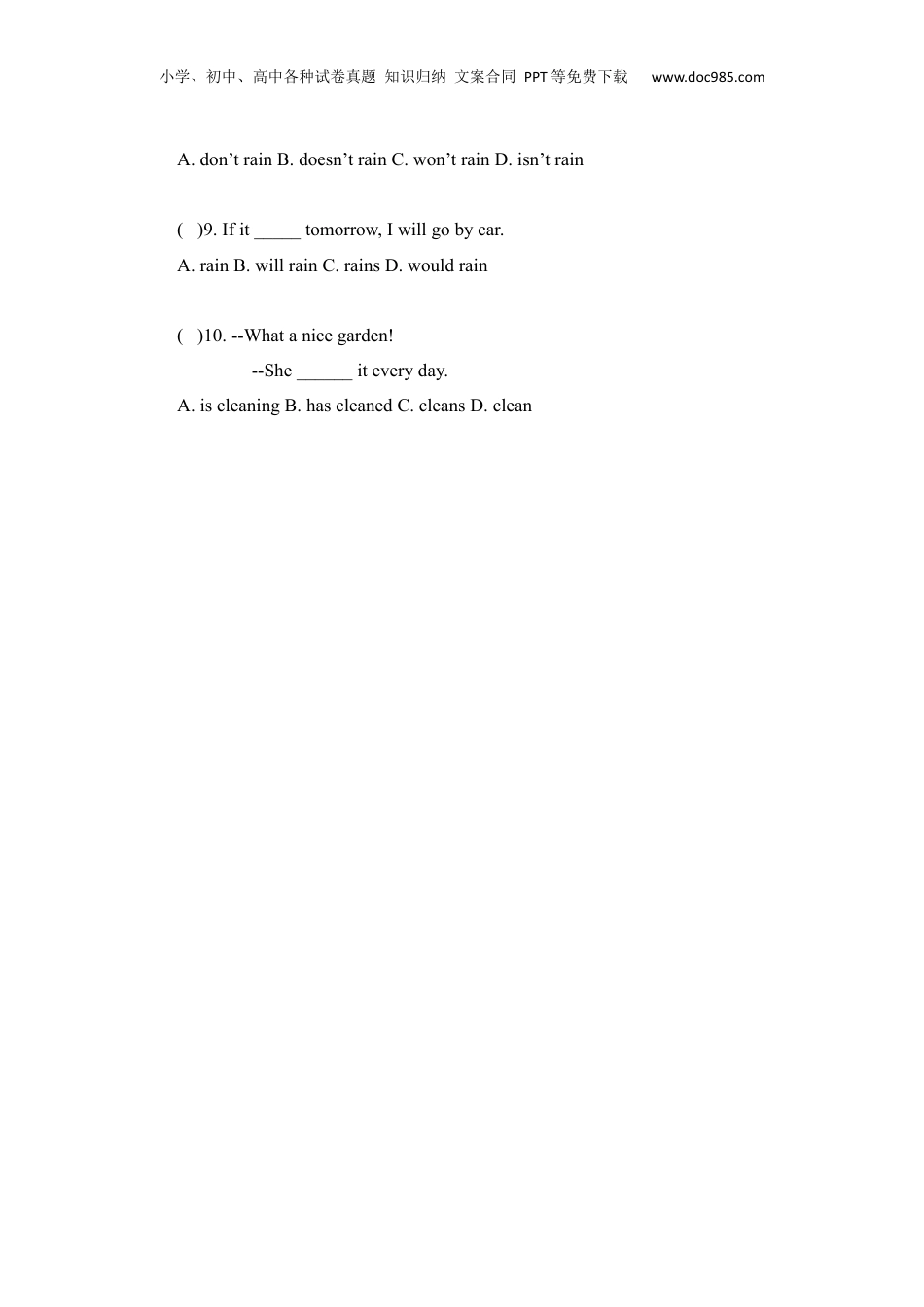 小学、初中、高中各种试卷真题 知识归纳 文案合同 PPT等免费下载 www.doc985.com

A. don’t rain B. doesn’t rain C. won’t rain D. isn’t rain

( )9. If it _____ tomorrow, I will go by car.
A. rain B. will rain C. rains D. would rain

( )10. --What a nice garden!
--She ______ it every day.
A. is cleaning B. has cleaned C. cleans D. clean